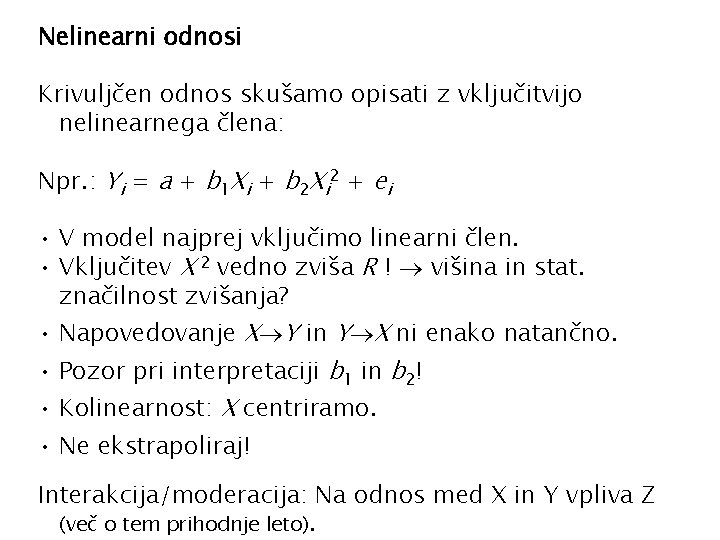 Nelinearni odnosi

Krivuljčen odnos skušamo opisati z vključitvijo nelinearnega člena:

Npr.: $Y_i = a + b_1X_i + b_2X_i^2 + e_i$

• V model najprej vključimo linearni člen.
• Vključitev $X^2$ vedno zviša $R$ ! $\rightarrow$ višina in stat. značilnost zvišanja?
• Napovedovanje $X \rightarrow Y$ in $Y \rightarrow X$ ni enako natančno.
• Pozor pri interpretaciji $b_1$ in $b_2$!
• Kolinearnost: $X$ centriramo.
• Ne ekstrapoliraj!

Interakcija/moderacija: Na odnos med X in Y vpliva Z (več o tem prihodnje leto).